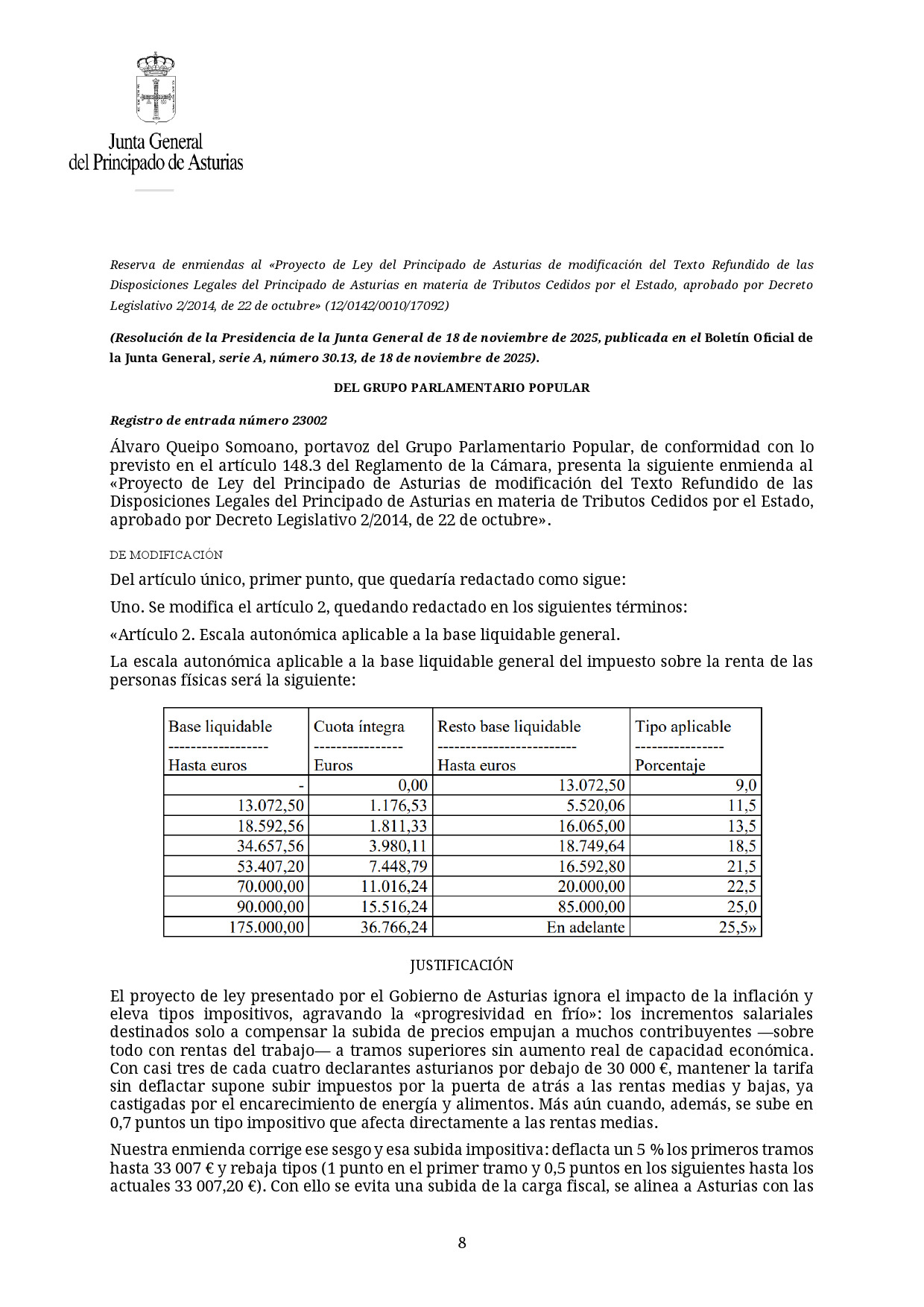 Junta General
del Principado de Asturias

Reserva de enmiendas al «Proyecto de Ley del Principado de Asturias de modificación del Texto Refundido de las Disposiciones Legales del Principado de Asturias en materia de Tributos Cedidos por el Estado, aprobado por Decreto Legislativo 2/2014, de 22 de octubre» (12/0142/0010/17092)

(Resolución de la Presidencia de la Junta General de 18 de noviembre de 2025, publicada en el Boletín Oficial de la Junta General, serie A, número 30.13, de 18 de noviembre de 2025).

DEL GRUPO PARLAMENTARIO POPULAR

Registro de entrada número 23002

Álvaro Queipo Somoano, portavoz del Grupo Parlamentario Popular, de conformidad con lo previsto en el artículo 148.3 del Reglamento de la Cámara, presenta la siguiente enmienda al «Proyecto de Ley del Principado de Asturias de modificación del Texto Refundido de las Disposiciones Legales del Principado de Asturias en materia de Tributos Cedidos por el Estado, aprobado por Decreto Legislativo 2/2014, de 22 de octubre».

DE MODIFICACIÓN

Del artículo único, primer punto, que quedaría redactado como sigue:

Uno. Se modifica el artículo 2, quedando redactado en los siguientes términos:

«Artículo 2. Escala autonómica aplicable a la base liquidable general.

La escala autonómica aplicable a la base liquidable general del impuesto sobre la renta de las personas físicas será la siguiente:

| Base liquidable ------------------ Hasta euros | Cuota íntegra ---------------- Euros | Resto base liquidable ------------------------- Hasta euros | Tipo aplicable ---------------- Porcentaje |
|---|---|---|---|
| - | 0,00 | 13.072,50 | 9,0 |
| 13.072,50 | 1.176,53 | 5.520,06 | 11,5 |
| 18.592,56 | 1.811,33 | 16.065,00 | 13,5 |
| 34.657,56 | 3.980,11 | 18.749,64 | 18,5 |
| 53.407,20 | 7.448,79 | 16.592,80 | 21,5 |
| 70.000,00 | 11.016,24 | 20.000,00 | 22,5 |
| 90.000,00 | 15.516,24 | 85.000,00 | 25,0 |
| 175.000,00 | 36.766,24 | En adelante | 25,5» |

JUSTIFICACIÓN

El proyecto de ley presentado por el Gobierno de Asturias ignora el impacto de la inflación y eleva tipos impositivos, agravando la «progresividad en frío»: los incrementos salariales destinados solo a compensar la subida de precios empujan a muchos contribuyentes —sobre todo con rentas del trabajo— a tramos superiores sin aumento real de capacidad económica. Con casi tres de cada cuatro declarantes asturianos por debajo de 30 000 €, mantener la tarifa sin deflactar supone subir impuestos por la puerta de atrás a las rentas medias y bajas, ya castigadas por el encarecimiento de energía y alimentos. Más aún cuando, además, se sube en 0,7 puntos un tipo impositivo que afecta directamente a las rentas medias.

Nuestra enmienda corrige ese sesgo y esa subida impositiva: deflacta un 5 % los primeros tramos hasta 33 007 € y rebaja tipos (1 punto en el primer tramo y 0,5 puntos en los siguientes hasta los actuales 33 007,20 €). Con ello se evita una subida de la carga fiscal, se alinea a Asturias con las

8